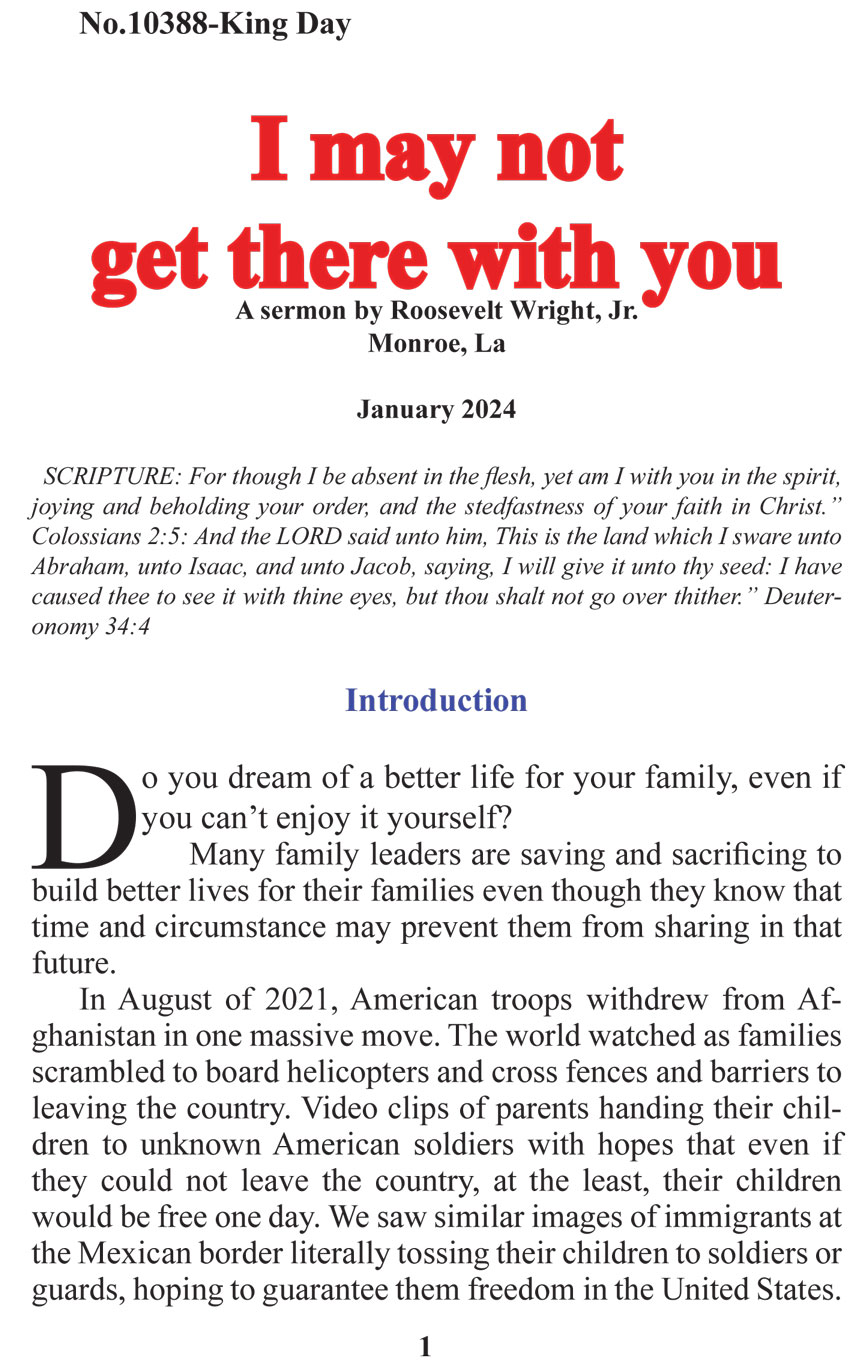 No.10388-King Day

I may not get there with you

A sermon by Roosevelt Wright, Jr.
Monroe, La

January 2024

SCRIPTURE: For though I be absent in the flesh, yet am I with you in the spirit, joying and beholding your order, and the stedfastness of your faith in Christ." Colossians 2:5: And the LORD said unto him, This is the land which I sware unto Abraham, unto Isaac, and unto Jacob, saying, I will give it unto thy seed: I have caused thee to see it with thine eyes, but thou shalt not go over thither." Deuteronomy 34:4

Introduction

Do you dream of a better life for your family, even if you can't enjoy it yourself?

Many family leaders are saving and sacrificing to build better lives for their families even though they know that time and circumstance may prevent them from sharing in that future.

In August of 2021, American troops withdrew from Afghanistan in one massive move. The world watched as families scrambled to board helicopters and cross fences and barriers to leaving the country. Video clips of parents handing their children to unknown American soldiers with hopes that even if they could not leave the country, at the least, their children would be free one day. We saw similar images of immigrants at the Mexican border literally tossing their children to soldiers or guards, hoping to guarantee them freedom in the United States.

1